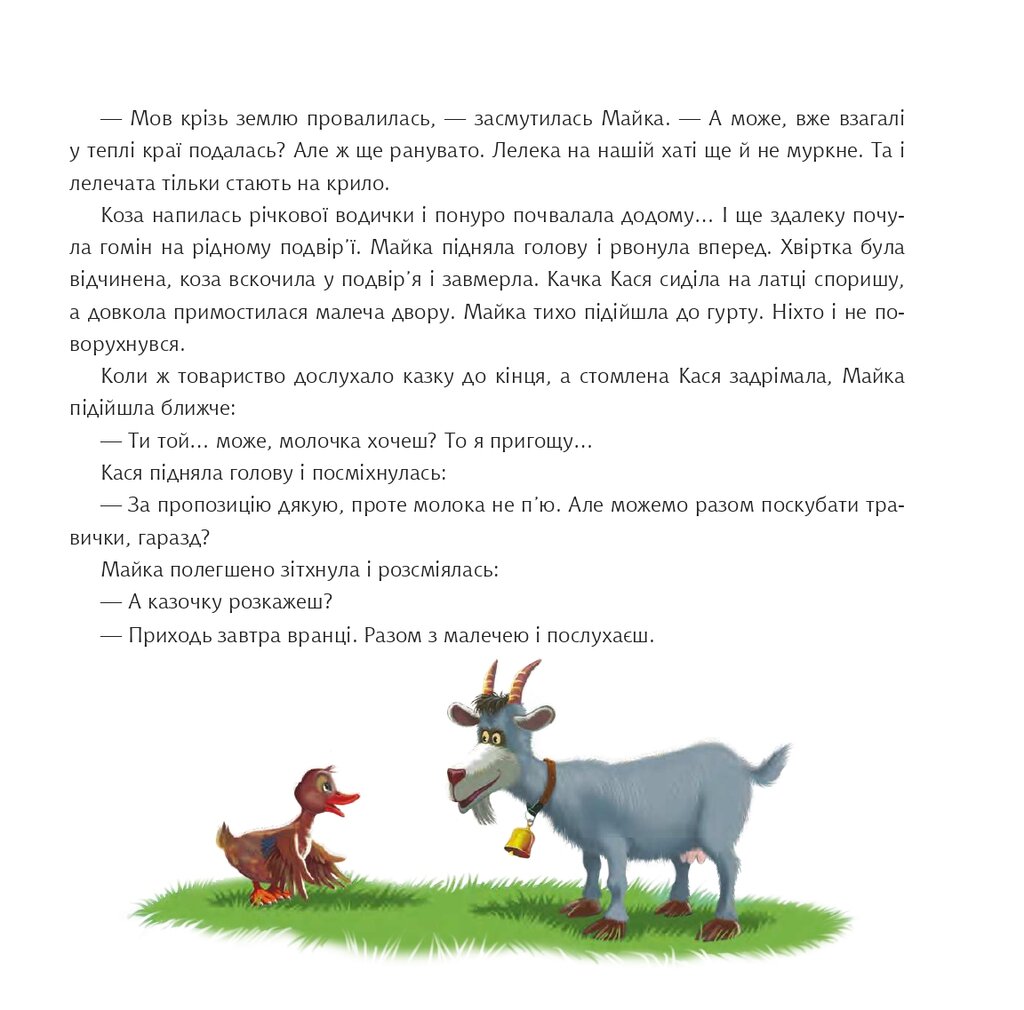 — Мов крізь землю провалилась, — засмутилась Майка. — А може, вже взагалі у теплі краї подалась? Але ж ще ранувато. Лелека на нашій хаті ще й не муркне. Та і лелечата тільки стають на крило.

Коза напилась річкової водички і понуро почвалала додому… І ще здалеку почула гомін на рідному подвір'ї. Майка підняла голову і рвонула вперед. Хвіртка була відчинена, коза вскочила у подвір'я і завмерла. Качка Кася сиділа на латці споришу, а довкола примостилася малеча двору. Майка тихо підійшла до гурту. Ніхто і не поворухнувся.

Коли ж товариство дослухало казку до кінця, а стомлена Кася задрімала, Майка підійшла ближче:

— Ти той… може, молочка хочеш? То я пригощу…

Кася підняла голову і посміхнулась:

— За пропозицію дякую, проте молока не п'ю. Але можемо разом поскубати травички, гаразд?

Майка полегшено зітхнула і розсміялась:

— А казочку розкажеш?

— Приходь завтра вранці. Разом з малечею і послухаєш.